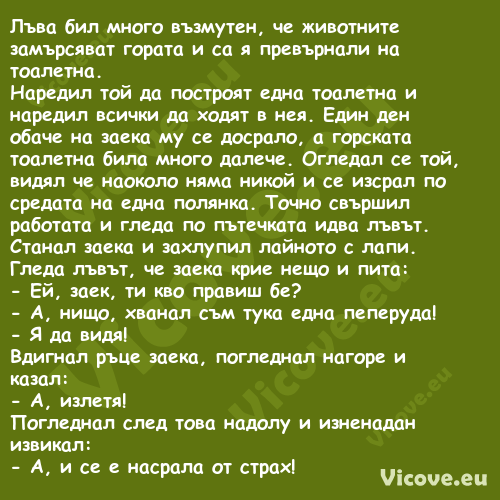 Лъва бил много възмутен, че животните замърсяват гората и са я превърнали на тоалетна.
Наредил той да построят една тоалетна и наредил всички да ходят в нея. Един ден обаче на заека му се досрало, а горската тоалетна била много далече. Огледал се той, видял че наоколо няма никой и се изсрал по средата на една полянка. Точно свършил работата и гледа по пътечката идва лъвът. Станал заека и захлупил лайното с лапи. Гледа лъвът, че заека крие нещо и пита:
- Ей, заек, ти кво правиш бе?
- А, нищо, хванал съм тука една пеперуда!
- Я да видя!
Вдигнал ръце заека, погледнал нагоре и казал:
- А, излетя!
Погледнал след това надолу и изненадан извикал:
- А, и се е насрала от страх!

Vicove.eu